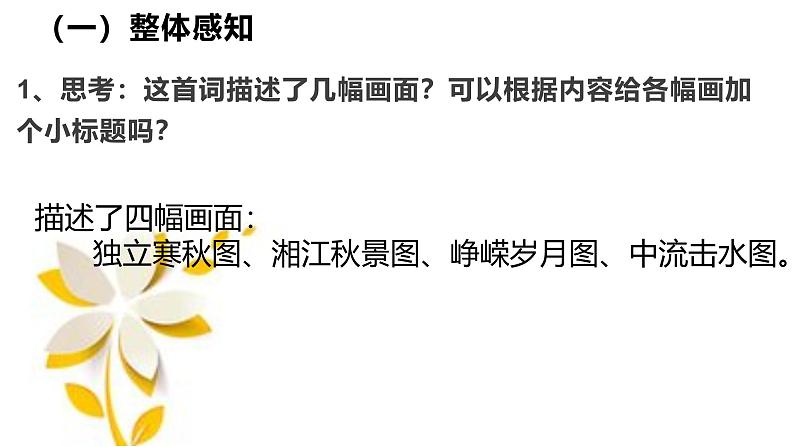 （一）整体感知

1、思考：这首词描述了几幅画面？可以根据内容给各幅画加个小标题吗？

描述了四幅画面：
独立寒秋图、湘江秋景图、峥嵘岁月图、中流击水图。